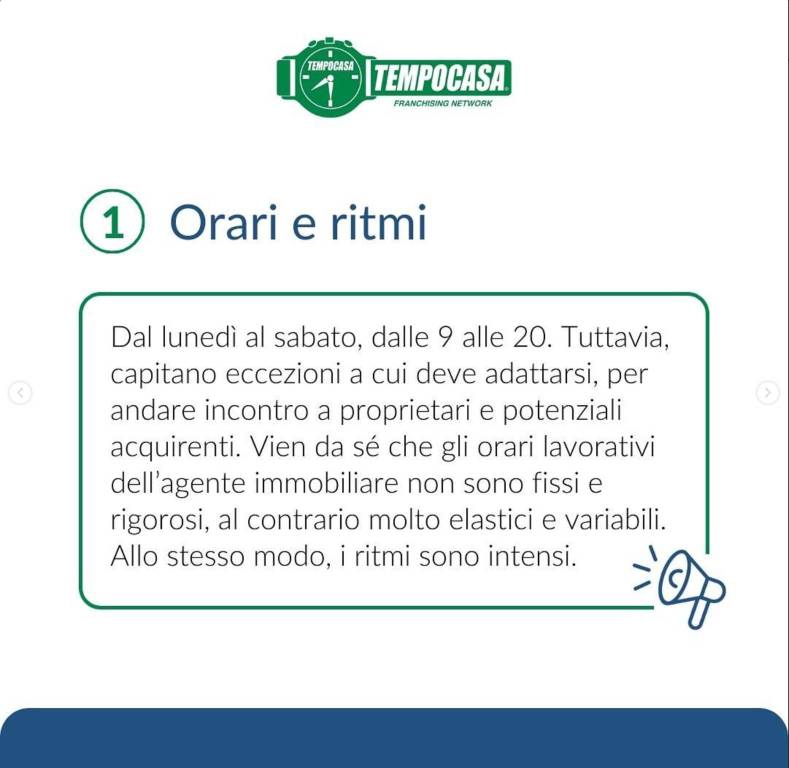 TEMPOCASA TEMPOCASA FRANCHISING NETWORK

1 Orari e ritmi

Dal lunedì al sabato, dalle 9 alle 20. Tuttavia, capitano eccezioni a cui deve adattarsi, per andare incontro a proprietari e potenziali acquirenti. Vien da sé che gli orari lavorativi dell'agente immobiliare non sono fissi e rigorosi, al contrario molto elastici e variabili. Allo stesso modo, i ritmi sono intensi.